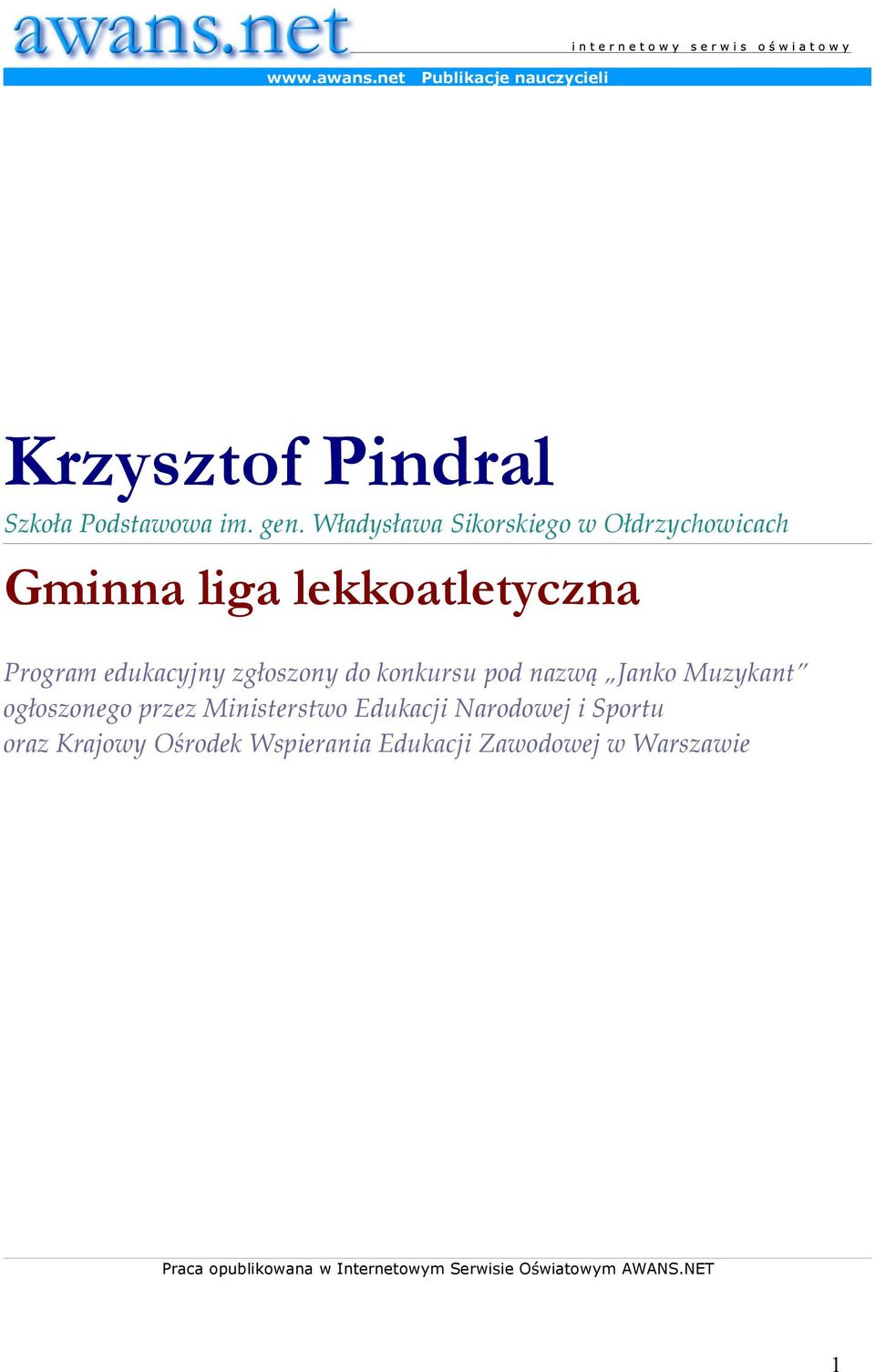 awans.net

internetowy serwis oświatowy

www.awans.net Publikacje nauczycieli

Krzysztof Pindral

Szkoła Podstawowa im. gen. Władysława Sikorskiego w Ołdrzychowicach

Gminna liga lekkoatletyczna

Program edukacyjny zgłoszony do konkursu pod nazwą „Janko Muzykant" ogłoszonego przez Ministerstwo Edukacji Narodowej i Sportu oraz Krajowy Ośrodek Wspierania Edukacji Zawodowej w Warszawie

Praca opublikowana w Internetowym Serwisie Oświatowym AWANS.NET

1